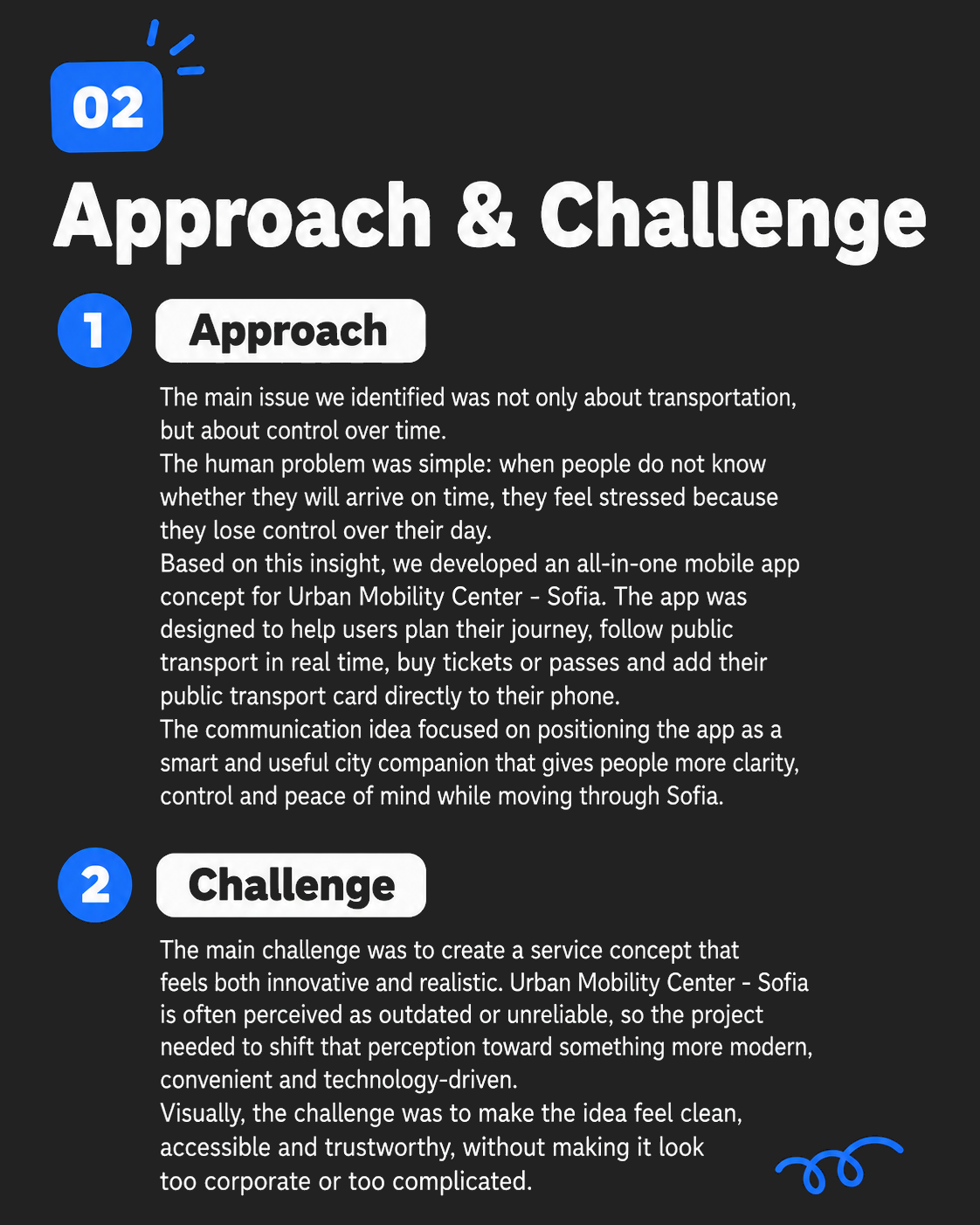 02

Approach & Challenge

1

Approach

The main issue we identified was not only about transportation, but about control over time.

The human problem was simple: when people do not know whether they will arrive on time, they feel stressed because they lose control over their day.

Based on this insight, we developed an all-in-one mobile app concept for Urban Mobility Center - Sofia. The app was designed to help users plan their journey, follow public transport in real time, buy tickets or passes and add their public transport card directly to their phone.

The communication idea focused on positioning the app as a smart and useful city companion that gives people more clarity, control and peace of mind while moving through Sofia.

2

Challenge

The main challenge was to create a service concept that feels both innovative and realistic. Urban Mobility Center - Sofia is often perceived as outdated or unreliable, so the project needed to shift that perception toward something more modern, convenient and technology-driven.

Visually, the challenge was to make the idea feel clean, accessible and trustworthy, without making it look too corporate or too complicated.